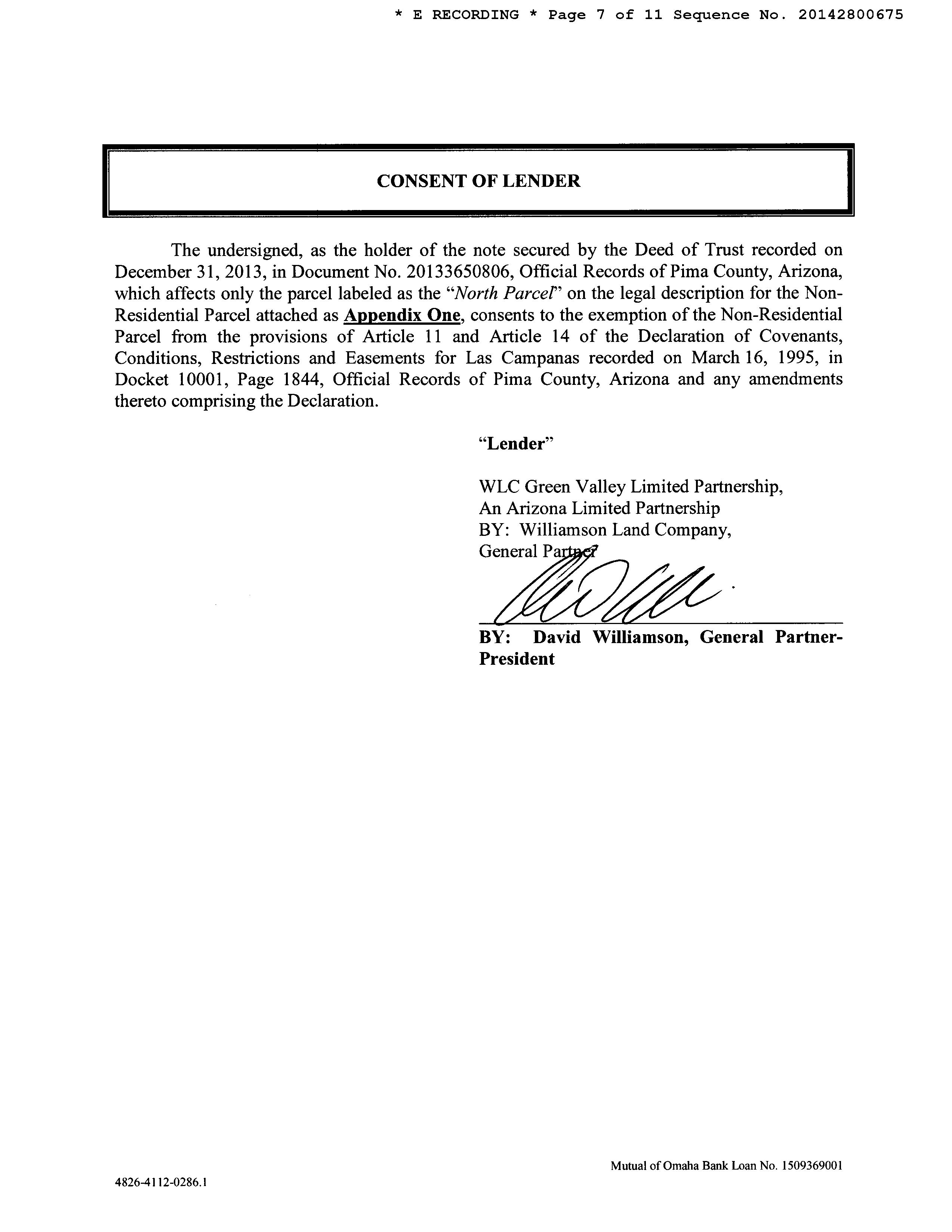 * E RECORDING * Page 7 of 11 Sequence No. 20142800675

CONSENT OF LENDER

The undersigned, as the holder of the note secured by the Deed of Trust recorded on December 31, 2013, in Document No. 20133650806, Official Records of Pima County, Arizona, which affects only the parcel labeled as the "North Parcel" on the legal description for the Non-Residential Parcel attached as Appendix One, consents to the exemption of the Non-Residential Parcel from the provisions of Article 11 and Article 14 of the Declaration of Covenants, Conditions, Restrictions and Easements for Las Campanas recorded on March 16, 1995, in Docket 10001, Page 1844, Official Records of Pima County, Arizona and any amendments thereto comprising the Declaration.

"Lender"

WLC Green Valley Limited Partnership,
An Arizona Limited Partnership
BY: Williamson Land Company,
General Partner

BY: David Williamson, General Partner-President

Mutual of Omaha Bank Loan No. 1509369001

4826-4112-0286.1